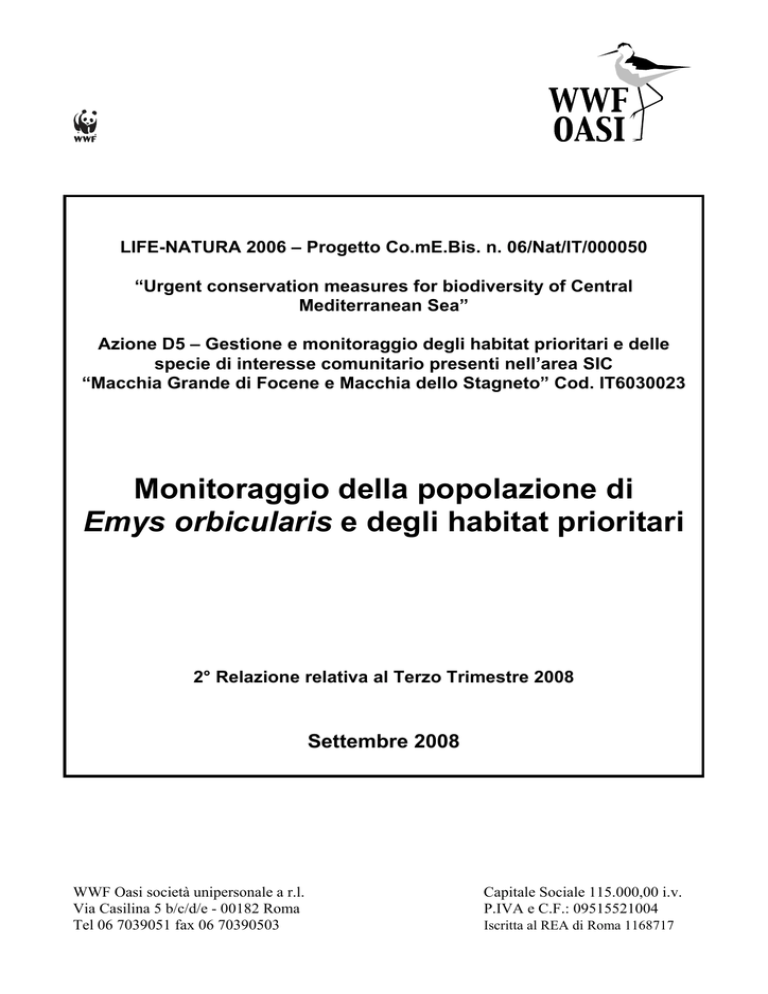 WWF

WWF
OASI

LIFE-NATURA 2006 – Progetto Co.mE.Bis. n. 06/Nat/IT/000050

“Urgent conservation measures for biodiversity of Central Mediterranean Sea”

Azione D5 – Gestione e monitoraggio degli habitat prioritari e delle specie di interesse comunitario presenti nell’area SIC “Macchia Grande di Focene e Macchia dello Stagneto” Cod. IT6030023

Monitoraggio della popolazione di Emys orbicularis e degli habitat prioritari

2° Relazione relativa al Terzo Trimestre 2008

Settembre 2008

WWF Oasi società unipersonale a r.l.
Via Casilina 5 b/c/d/e - 00182 Roma
Tel 06 7039051 fax 06 70390503

Capitale Sociale 115.000,00 i.v.
P.IVA e C.F.: 09515521004
Iscritta al REA di Roma 1168717